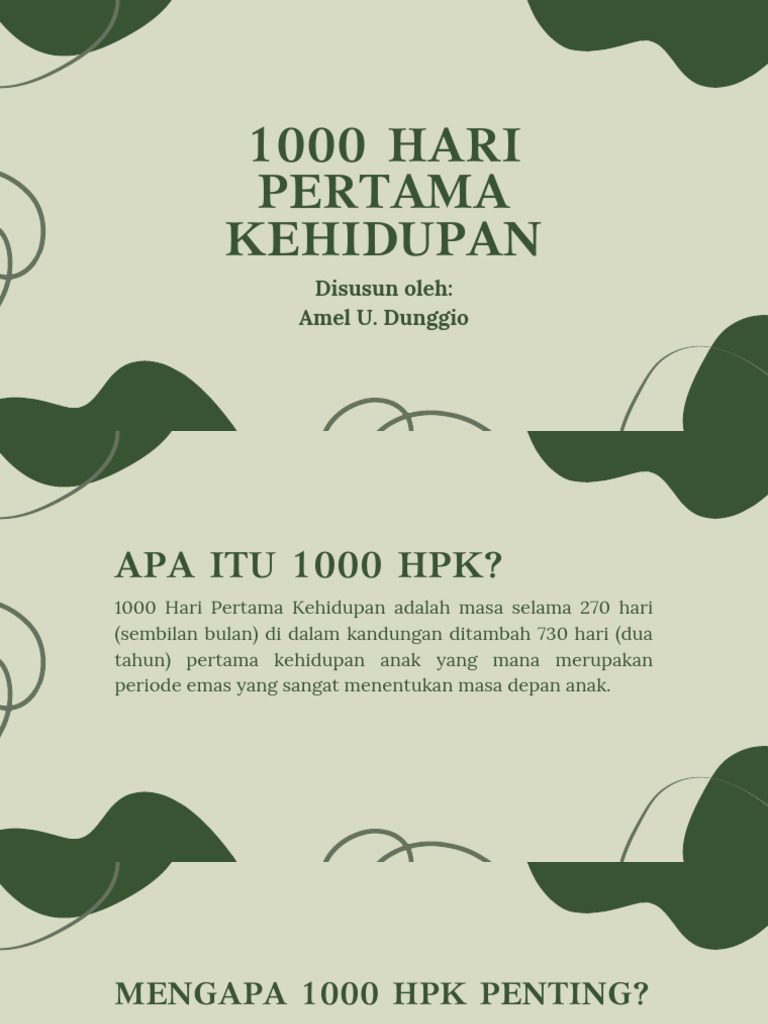 1000 HARI PERTAMA KEHIDUPAN

Disusun oleh:
Amel U. Dunggio

APA ITU 1000 HPK?

1000 Hari Pertama Kehidupan adalah masa selama 270 hari (sembilan bulan) di dalam kandungan ditambah 730 hari (dua tahun) pertama kehidupan anak yang mana merupakan periode emas yang sangat menentukan masa depan anak.

MENGAPA 1000 HPK PENTING?